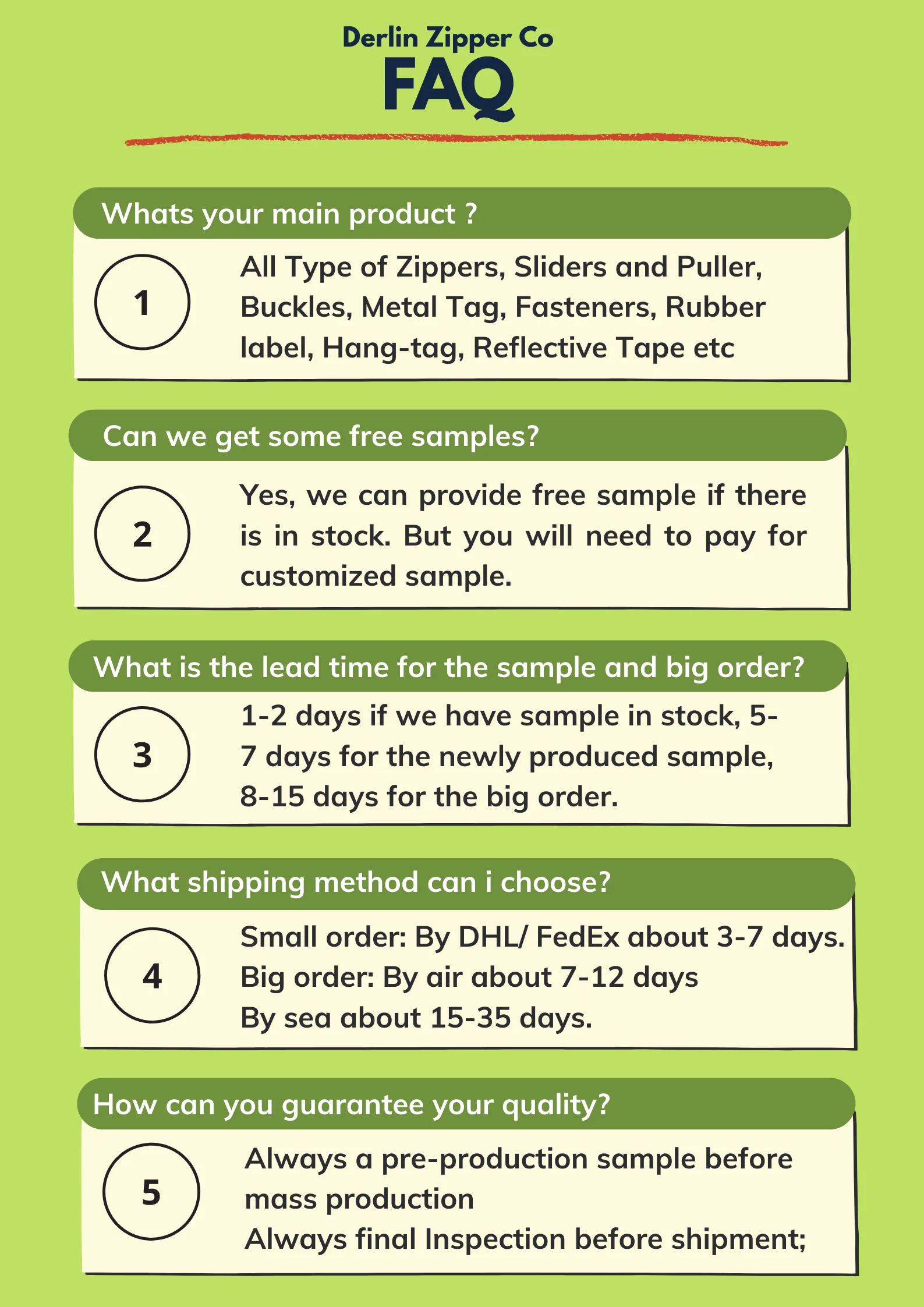 Derlin Zipper Co
FAQ

Whats your main product ?

1

All Type of Zippers, Sliders and Puller, Buckles, Metal Tag, Fasteners, Rubber label, Hang-tag, Reflective Tape etc

Can we get some free samples?

2

Yes, we can provide free sample if there is in stock. But you will need to pay for customized sample.

What is the lead time for the sample and big order?

3

1-2 days if we have sample in stock, 5-7 days for the newly produced sample, 8-15 days for the big order.

What shipping method can i choose?

4

Small order: By DHL/ FedEx about 3-7 days.
Big order: By air about 7-12 days
By sea about 15-35 days.

How can you guarantee your quality?

5

Always a pre-production sample before mass production
Always final Inspection before shipment;